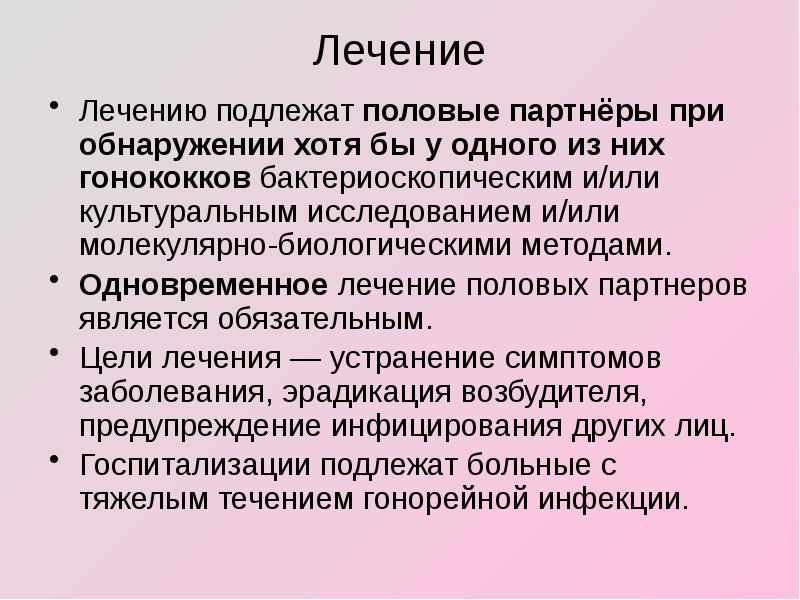 Лечение

• Лечению подлежат половые партнёры при обнаружении хотя бы у одного из них гонококков бактериоскопическим и/или культуральным исследованием и/или молекулярно-биологическими методами.
• Одновременное лечение половых партнеров является обязательным.
• Цели лечения — устранение симптомов заболевания, эрадикация возбудителя, предупреждение инфицирования других лиц.
• Госпитализации подлежат больные с тяжелым течением гонорейной инфекции.